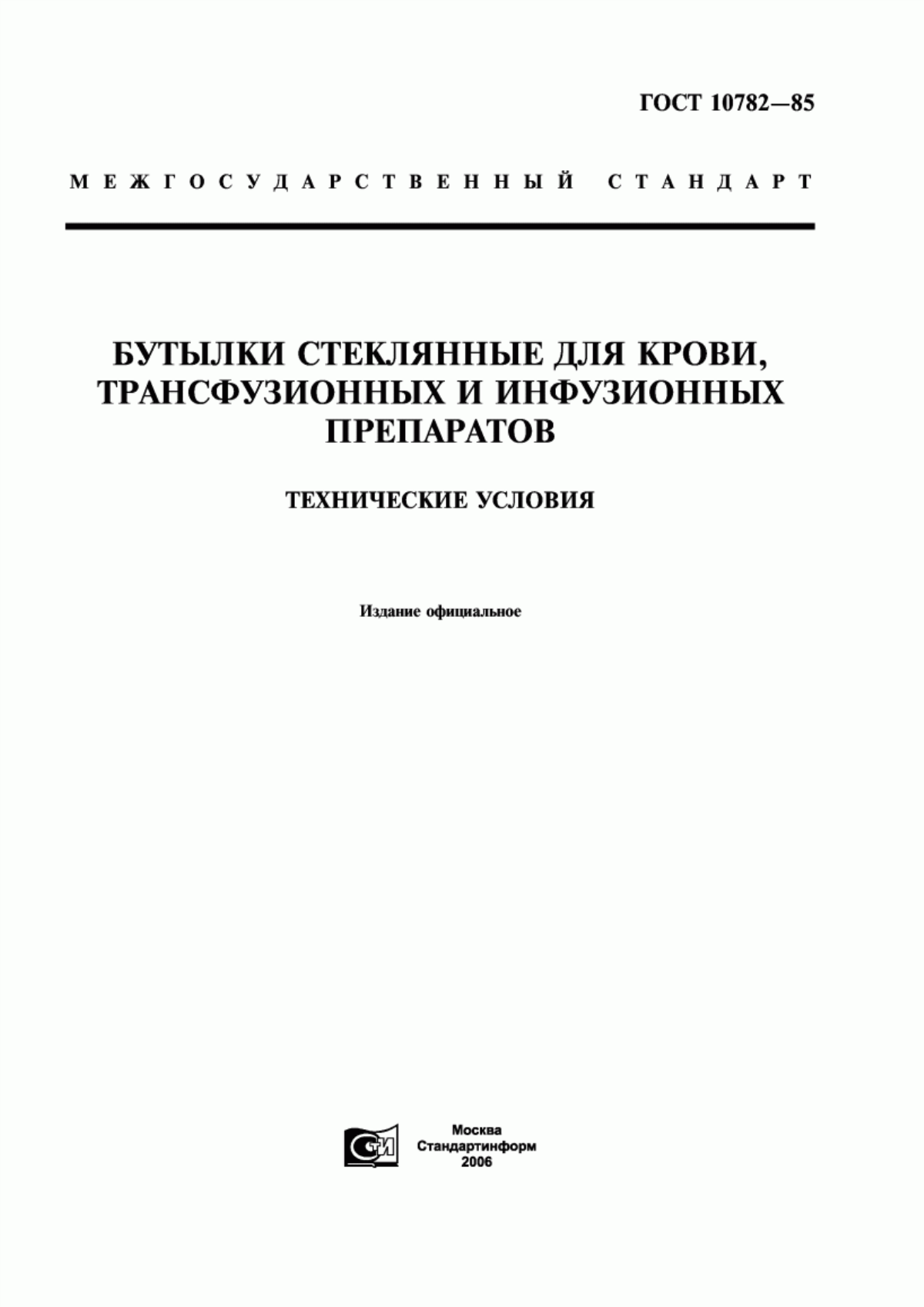 ГОСТ 10782—85

МЕЖГОСУДАРСТВЕННЫЙ СТАНДАРТ

БУТЫЛКИ СТЕКЛЯННЫЕ ДЛЯ КРОВИ, ТРАНСФУЗИОННЫХ И ИНФУЗИОННЫХ ПРЕПАРАТОВ

ТЕХНИЧЕСКИЕ УСЛОВИЯ

Издание официальное

СТИ

Москва
Стандартинформ
2006